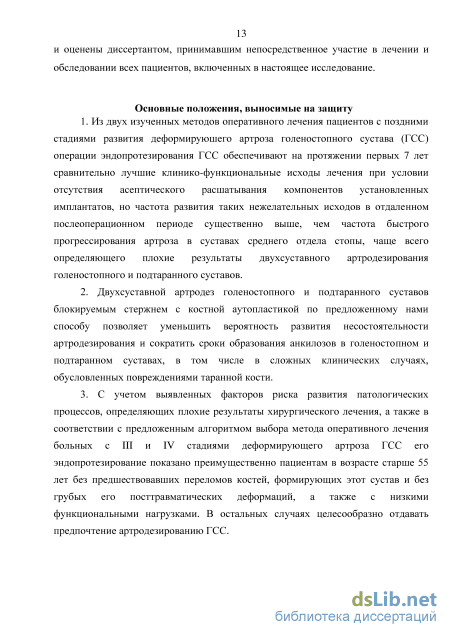 13

и оценены диссертантом, принимавшим непосредственное участие в лечении и обследовании всех пациентов, включенных в настоящее исследование.

Основные положения, выносимые на защиту

1. Из двух изученных методов оперативного лечения пациентов с поздними стадиями развития деформирующего артроза голеностопного сустава (ГСС) операции эндопротезирования ГСС обеспечивают на протяжении первых 7 лет сравнительно лучшие клинико-функциональные исходы лечения при условии отсутствия асептического расшатывания компонентов установленных имплантатов, но частота развития таких нежелательных исходов в отдаленном послеоперационном периоде существенно выше, чем частота быстрого прогрессирования артроза в суставах среднего отдела стопы, чаще всего определяющего плохие результаты двухсуставного артродезирования голеностопного и подтаранного суставов.

2. Двухсуставной артродез голеностопного и подтаранного суставов блокируемым стержнем с костной аутопластикой по предложенному нами способу позволяет уменьшить вероятность развития несостоятельности артродезирования и сократить сроки образования анкилозов в голеностопном и подтаранном суставах, в том числе в сложных клинических случаях, обусловленных повреждениями таранной кости.

3. С учетом выявленных факторов риска развития патологических процессов, определяющих плохие результаты хирургического лечения, а также в соответствии с предложенным алгоритмом выбора метода оперативного лечения больных с III и IV стадиями деформирующего артроза ГСС его эндопротезирование показано преимущественно пациентам в возрасте старше 55 лет без предшествовавших переломов костей, формирующих этот сустав и без грубых его посттравматических деформаций, а также с низкими функциональными нагрузками. В остальных случаях целесообразно отдавать предпочтение артродезированию ГСС.

dsLib.net
библиотека диссертаций